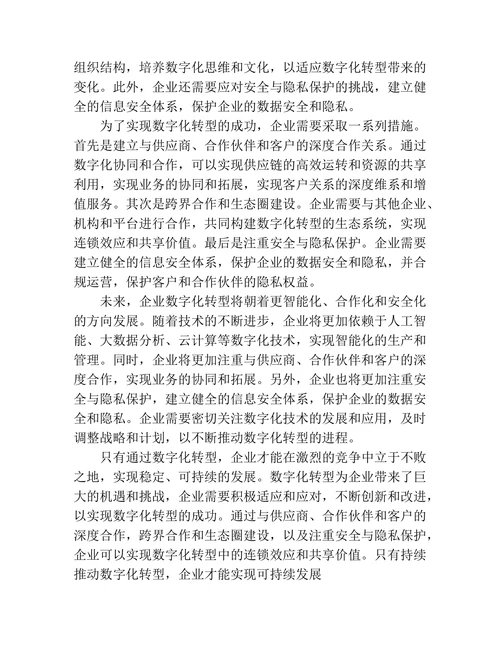 组织结构，培养数字化思维和文化，以适应数字化转型带来的变化。此外，企业还需要应对安全与隐私保护的挑战，建立健全的信息安全体系，保护企业的数据安全和隐私。

为了实现数字化转型的成功，企业需要采取一系列措施。首先是建立与供应商、合作伙伴和客户的深度合作关系。通过数字化协同和合作，可以实现供应链的高效运转和资源的共享利用，实现业务的协同和拓展，实现客户关系的深度维系和增值服务。其次是跨界合作和生态圈建设。企业需要与其他企业、机构和平台进行合作，共同构建数字化转型的生态系统，实现连锁效应和共享价值。最后是注重安全与隐私保护。企业需要建立健全的信息安全体系，保护企业的数据安全和隐私，并合规运营，保护客户和合作伙伴的隐私权益。

未来，企业数字化转型将朝着更智能化、合作化和安全化的方向发展。随着技术的不断进步，企业将更加依赖于人工智能、大数据分析、云计算等数字化技术，实现智能化的生产和管理。同时，企业将更加注重与供应商、合作伙伴和客户的深度合作，实现业务的协同和拓展。另外，企业也将更加注重安全与隐私保护，建立健全的信息安全体系，保护企业的数据安全和隐私。企业需要密切关注数字化技术的发展和应用，及时调整战略和计划，以不断推动数字化转型的进程。

只有通过数字化转型，企业才能在激烈的竞争中立于不败之地，实现稳定、可持续的发展。数字化转型为企业带来了巨大的机遇和挑战，企业需要积极适应和应对，不断创新和改进，以实现数字化转型的成功。通过与供应商、合作伙伴和客户的深度合作，跨界合作和生态圈建设，以及注重安全与隐私保护，企业可以实现数字化转型中的连锁效应和共享价值。只有持续推动数字化转型，企业才能实现可持续发展